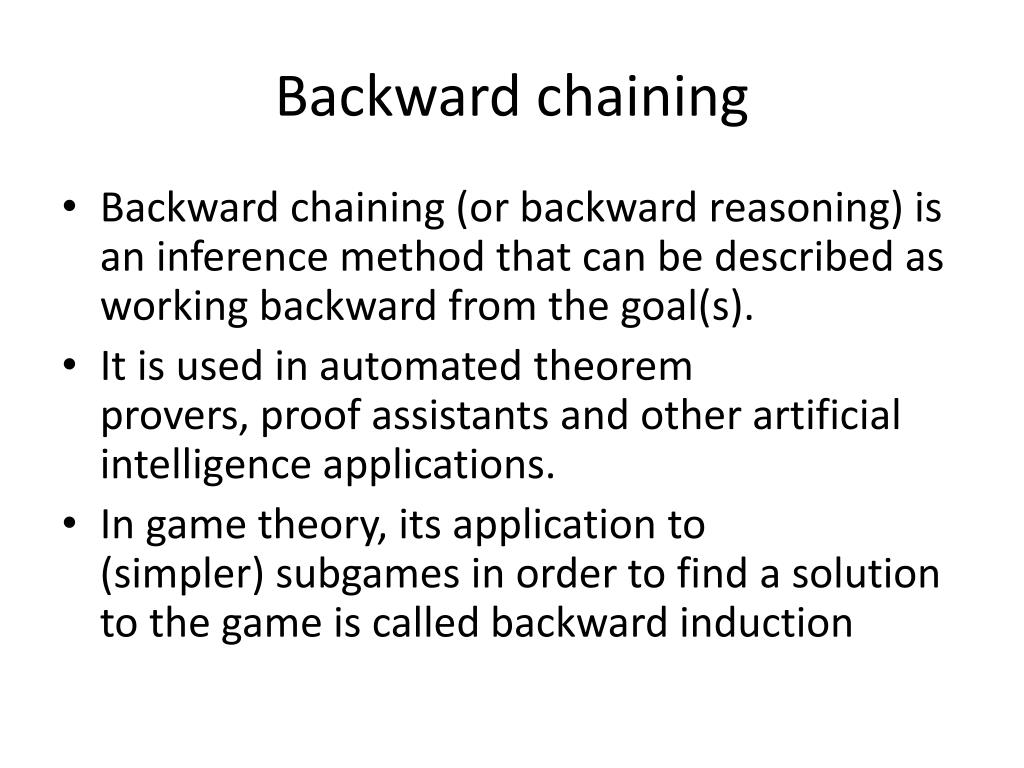 Backward chaining

• Backward chaining (or backward reasoning) is an inference method that can be described as working backward from the goal(s).
• It is used in automated theorem provers, proof assistants and other artificial intelligence applications.
• In game theory, its application to (simpler) subgames in order to find a solution to the game is called backward induction